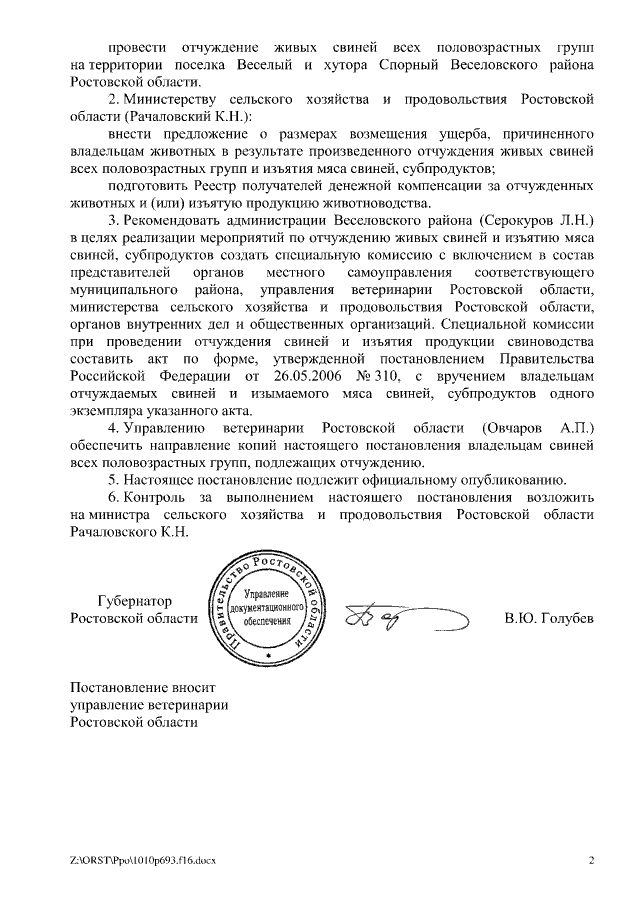 провести отчуждение живых свиней всех половозрастных групп на территории поселка Веселый и хутора Спорный Веселовского района Ростовской области.

2. Министерству сельского хозяйства и продовольствия Ростовской области (Рачаловский К.Н.):

внести предложение о размерах возмещения ущерба, причиненного владельцам животных в результате произведенного отчуждения живых свиней всех половозрастных групп и изъятия мяса свиней, субпродуктов;

подготовить Реестр получателей денежной компенсации за отчужденных животных и (или) изъятую продукцию животноводства.

3. Рекомендовать администрации Веселовского района (Серокуров Л.Н.) в целях реализации мероприятий по отчуждению живых свиней и изъятию мяса свиней, субпродуктов создать специальную комиссию с включением в состав представителей органов местного самоуправления соответствующего муниципального района, управления ветеринарии Ростовской области, министерства сельского хозяйства и продовольствия Ростовской области, органов внутренних дел и общественных организаций. Специальной комиссии при проведении отчуждения свиней и изъятия продукции свиноводства составить акт по форме, утвержденной постановлением Правительства Российской Федерации от 26.05.2006 № 310, с вручением владельцам отчуждаемых свиней и изымаемого мяса свиней, субпродуктов одного экземпляра указанного акта.

4. Управлению ветеринарии Ростовской области (Овчаров А.П.) обеспечить направление копий настоящего постановления владельцам свиней всех половозрастных групп, подлежащих отчуждению.

5. Настоящее постановление подлежит официальному опубликованию.

6. Контроль за выполнением настоящего постановления возложить на министра сельского хозяйства и продовольствия Ростовской области Рачаловского К.Н.

Губернатор
Ростовской области

Правительство Ростовской области
Управление документационного обеспечения

В.Ю. Голубев

Постановление вносит
управление ветеринарии
Ростовской области

Z:\ORST\Ppo\1010p693.f16.docx

2